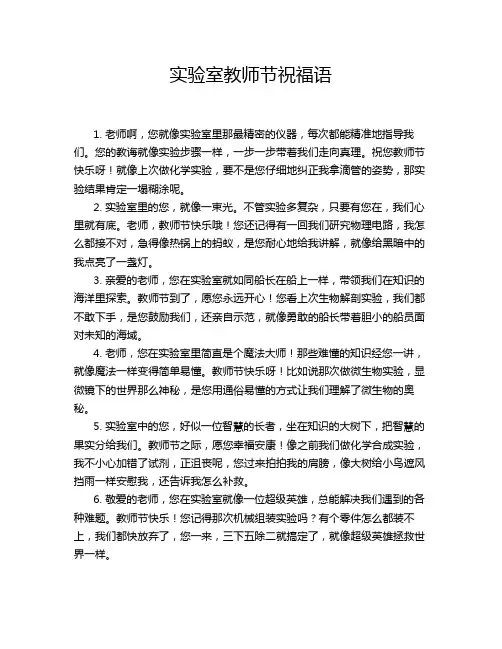 实验室教师节祝福语

1. 老师啊，您就像实验室里那最精密的仪器，每次都能精准地指导我们。您的教诲就像实验步骤一样，一步一步带着我们走向真理。祝您教师节快乐呀！就像上次做化学实验，要不是您仔细地纠正我拿滴管的姿势，那实验结果肯定一塌糊涂呢。

2. 实验室里的您，就像一束光。不管实验多复杂，只要有您在，我们心里就有底。老师，教师节快乐哦！您还记得有一回我们研究物理电路，我怎么都接不对，急得像热锅上的蚂蚁，是您耐心地给我讲解，就像给黑暗中的我点亮了一盏灯。

3. 亲爱的老师，您在实验室就如同船长在船上一样，带领我们在知识的海洋里探索。教师节到了，愿您永远开心！您看上次生物解剖实验，我们都不敢下手，是您鼓励我们，还亲自示范，就像勇敢的船长带着胆小的船员面对未知的海域。

4. 老师，您在实验室里简直是个魔法大师！那些难懂的知识经您一讲，就像魔法一样变得简单易懂。教师节快乐呀！比如说那次做微生物实验，显微镜下的世界那么神秘，是您用通俗易懂的方式让我们理解了微生物的奥秘。

5. 实验室中的您，好似一位智慧的长者，坐在知识的大树下，把智慧的果实分给我们。教师节之际，愿您幸福安康！像之前我们做化学合成实验，我不小心加错了试剂，正沮丧呢，您过来拍拍我的肩膀，像大树给小鸟遮风挡雨一样安慰我，还告诉我怎么补救。

6. 敬爱的老师，您在实验室就像一位超级英雄，总能解决我们遇到的各种难题。教师节快乐！您记得那次机械组装实验吗？有个零件怎么都装不上，我们都快放弃了，您一来，三下五除二就搞定了，就像超级英雄拯救世界一样。